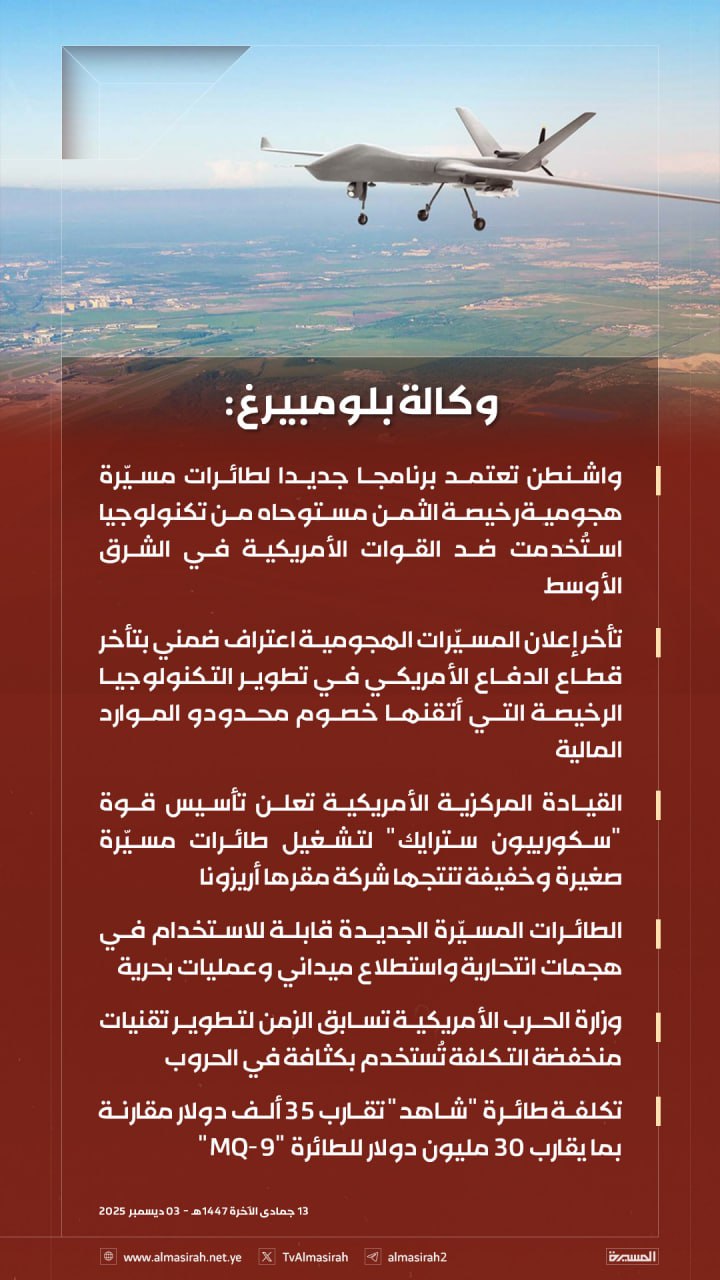 وكالة بلومبيرغ:

واشنطن تعتمد برنامجا جديدا لطائرات مسيّرة هجومية رخيصة الثمن مستوحاه من تكنولوجيا استُخدمت ضد القوات الأمريكية في الشرق الأوسط

تأخر إعلان المسيّرات الهجومية اعتراف ضمني بتأخر قطاع الدفاع الأمريكي في تطوير التكنولوجيا الرخيصة التي أتقنها خصوم محدودو الموارد المالية

القيادة المركزية الأمريكية تعلن تأسيس قوة "سكوربيون سترايك" لتشغيل طائرات مسيّرة صغيرة وخفيفة تنتجها شركة مقرها أريزونا

الطائرات المسيّرة الجديدة قابلة للاستخدام في هجمات انتحارية واستطلاع ميداني وعمليات بحرية

وزارة الحرب الأمريكية تسابق الزمن لتطوير تقنيات منخفضة التكلفة تُستخدم بكثافة في الحروب

تكلفة طائرة "شاهد" تقارب 35 ألف دولار مقارنة بما يقارب 30 مليون دولار للطائرة "MQ-9"

13 جمادى الآخرة 1447هـ - 03 ديسمبر 2025

www.almasirah.net.ye TvAlmasirah almasirah2 المسيرة